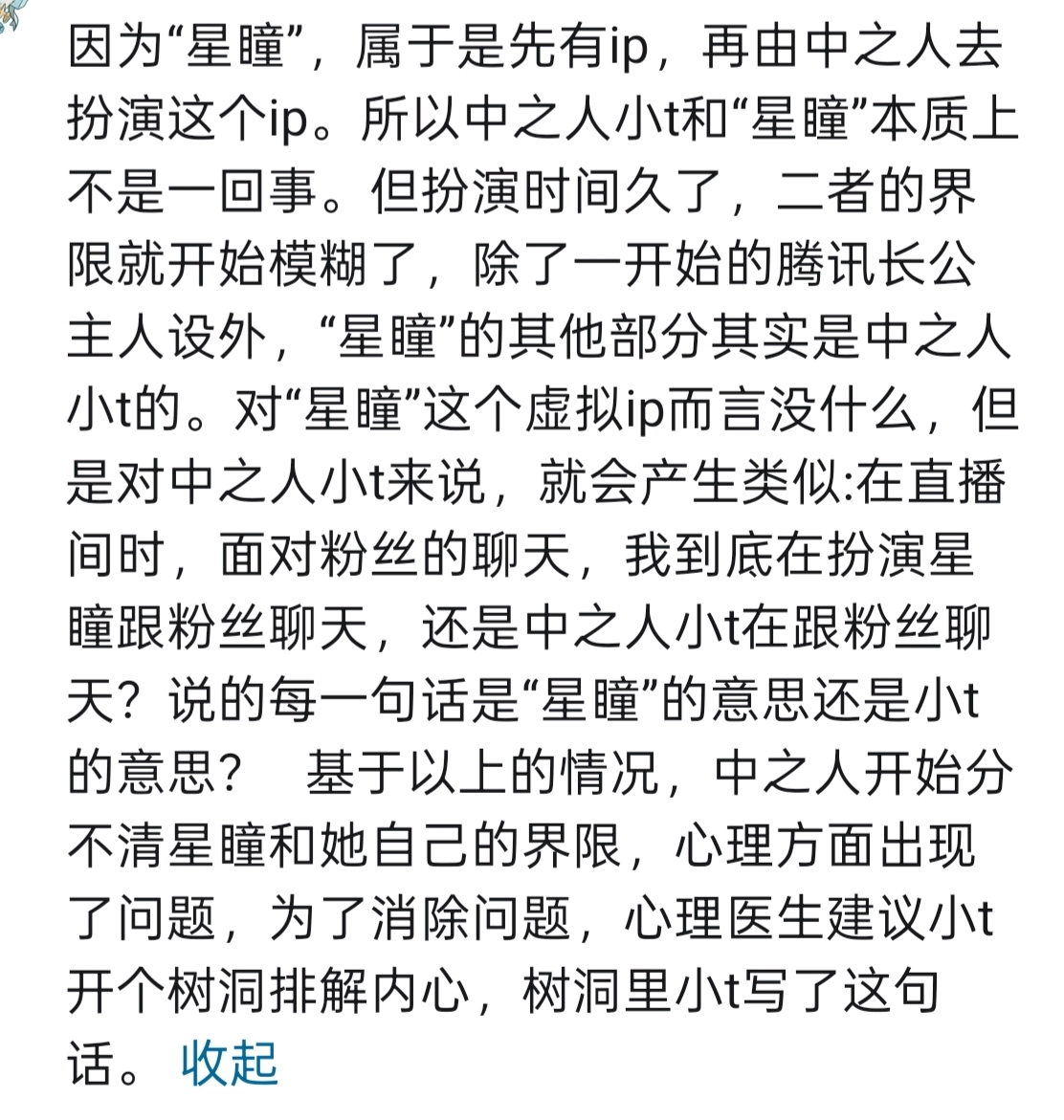 因为“星瞳”，属于是先有ip，再由中之人去扮演这个ip。所以中之人小t和“星瞳”本质上不是一回事。但扮演时间久了，二者的界限就开始模糊了，除了一开始的腾讯长公主人设外，“星瞳”的其他部分其实是中之人小t的。对“星瞳”这个虚拟ip而言没什么，但是对中之人小t来说，就会产生类似:在直播间时，面对粉丝的聊天，我到底在扮演星瞳跟粉丝聊天，还是中之人小t在跟粉丝聊天？说的每一句话是“星瞳”的意思还是小t的意思？　基于以上的情况，中之人开始分不清星瞳和她自己的界限，心理方面出现了问题，为了消除问题，心理医生建议小t开个树洞排解内心，树洞里小t写了这句话。 收起